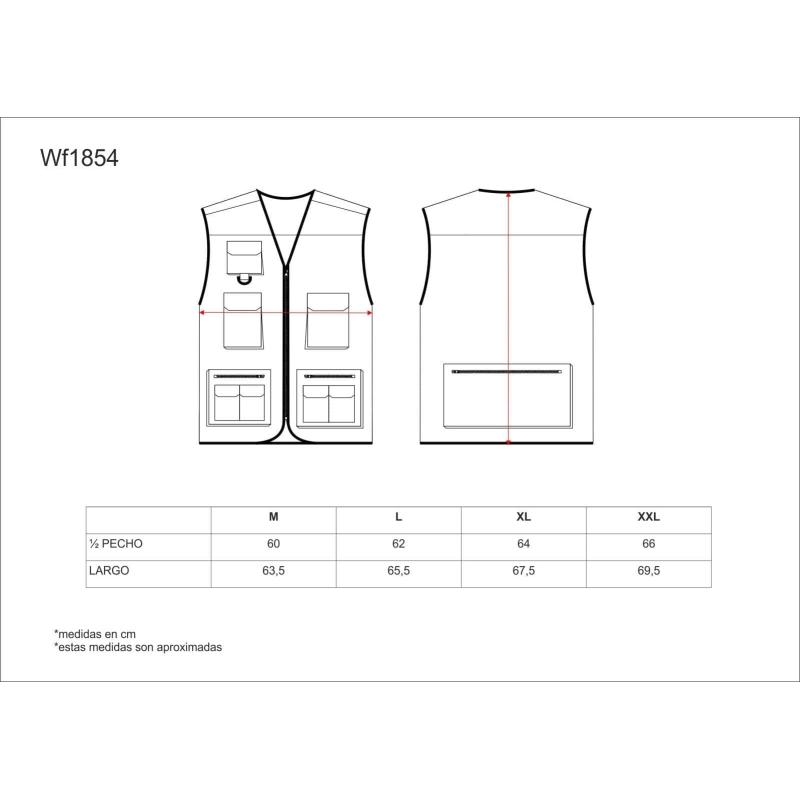 Wf1854

|  | M | L | XL | XXL |
|---|---|---|---|---|
| ½ PECHO | 60 | 62 | 64 | 66 |
| LARGO | 63,5 | 65,5 | 67,5 | 69,5 |

*medidas en cm
*estas medidas son aproximadas